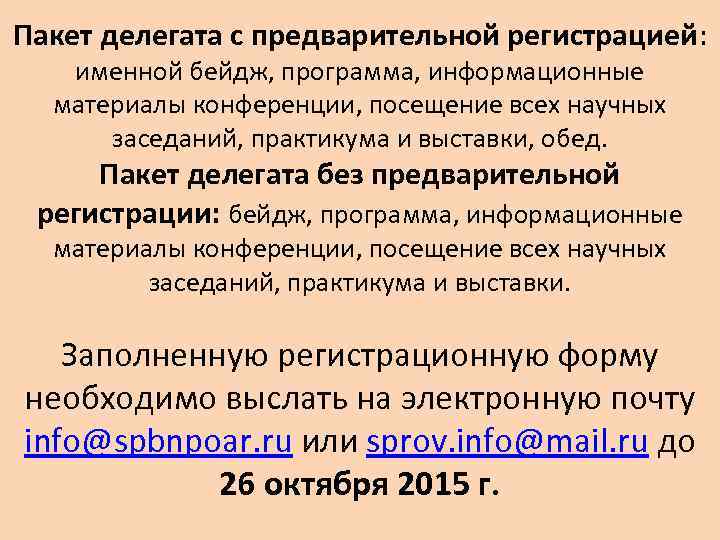 Пакет делегата с предварительной регистрацией: именной бейдж, программа, информационные материалы конференции, посещение всех научных заседаний, практикума и выставки, обед.
Пакет делегата без предварительной регистрации: бейдж, программа, информационные материалы конференции, посещение всех научных заседаний, практикума и выставки.

Заполненную регистрационную форму необходимо выслать на электронную почту info@spbnpoar.ru или sprov.info@mail.ru до 26 октября 2015 г.